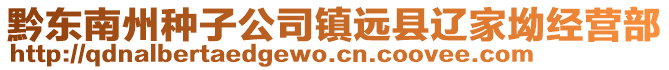 黔东南州种子公司镇远县辽家坳经营部
http://qdnalbertaedgewo.cn.coovee.com